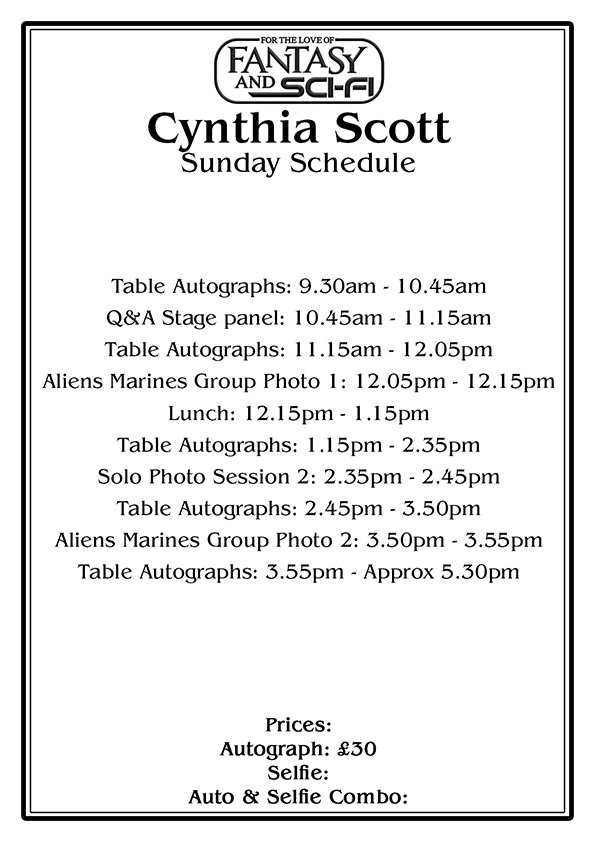 FOR THE LOVE OF
FANTASY
AND SCI-FI

Cynthia Scott
Sunday Schedule

Table Autographs: 9.30am - 10.45am
Q&A Stage panel: 10.45am - 11.15am
Table Autographs: 11.15am - 12.05pm
Aliens Marines Group Photo 1: 12.05pm - 12.15pm
Lunch: 12.15pm - 1.15pm
Table Autographs: 1.15pm - 2.35pm
Solo Photo Session 2: 2.35pm - 2.45pm
Table Autographs: 2.45pm - 3.50pm
Aliens Marines Group Photo 2: 3.50pm - 3.55pm
Table Autographs: 3.55pm - Approx 5.30pm

Prices:
Autograph: £30
Selfie:
Auto & Selfie Combo: